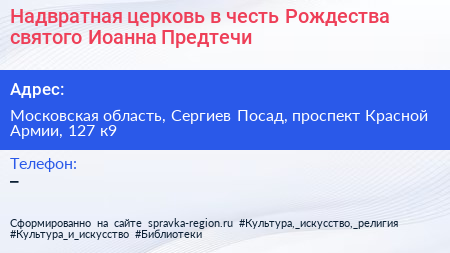 Надвратная церковь в честь Рождества святого Иоанна Предтечи

Адрес:

Московская область, Сергиев Посад, проспект Красной Армии, 127 к9

Телефон:

–

Сформированно на сайте spravka-region.ru #Культура,_искусство,_религия #Культура_и_искусство #Библиотеки